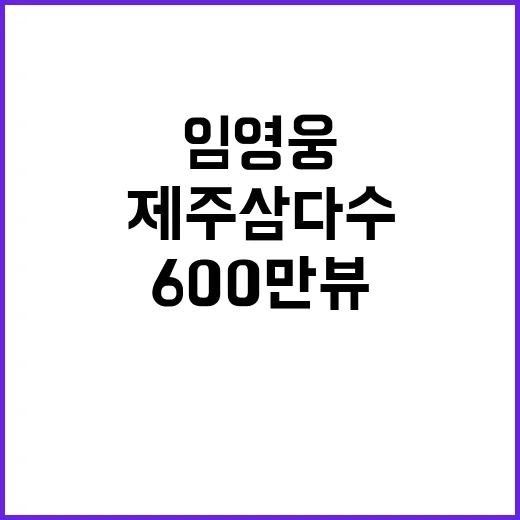 임영웅
제주삼다수
600만뷰